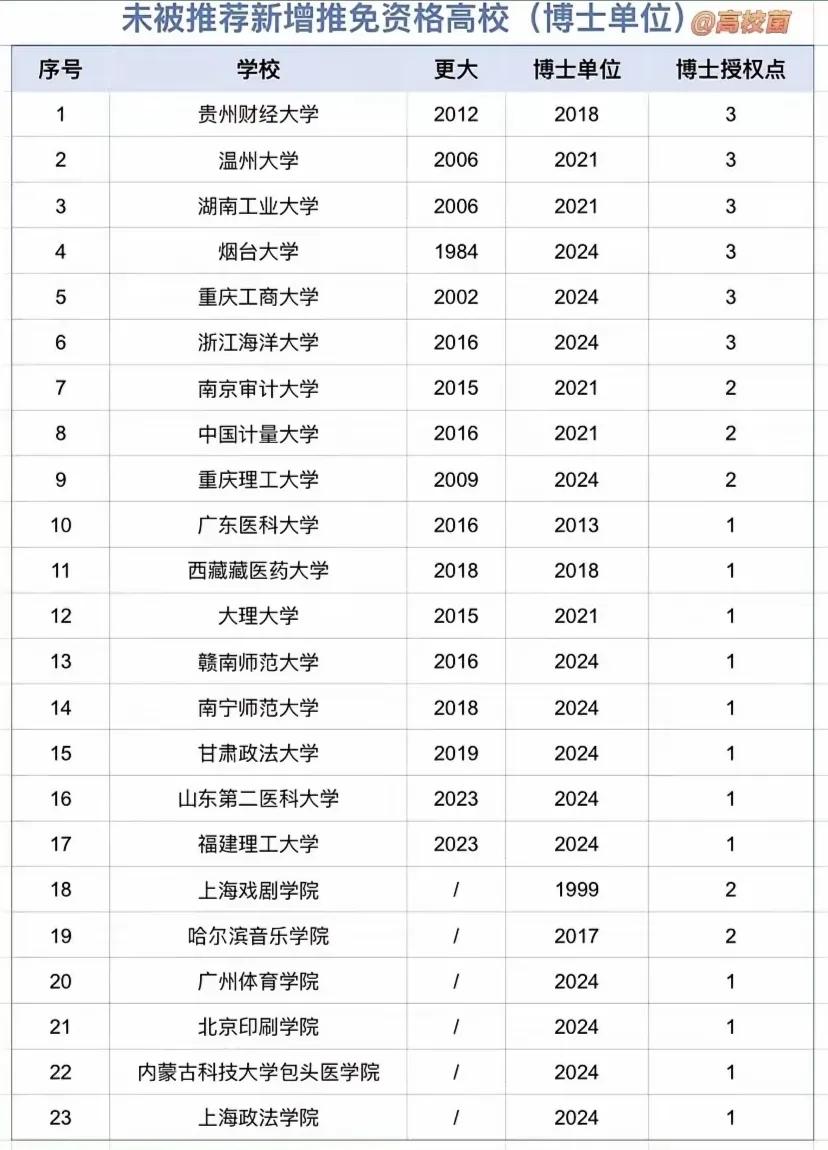 未被推荐新增推免资格高校（博士单位）@高校菌

| 序号 | 学校 | 更大 | 博士单位 | 博士授权点 |
|---|---|---|---|---|
| 1 | 贵州财经大学 | 2012 | 2018 | 3 |
| 2 | 温州大学 | 2006 | 2021 | 3 |
| 3 | 湖南工业大学 | 2006 | 2021 | 3 |
| 4 | 烟台大学 | 1984 | 2024 | 3 |
| 5 | 重庆工商大学 | 2002 | 2024 | 3 |
| 6 | 浙江海洋大学 | 2016 | 2024 | 3 |
| 7 | 南京审计大学 | 2015 | 2021 | 2 |
| 8 | 中国计量大学 | 2016 | 2021 | 2 |
| 9 | 重庆理工大学 | 2009 | 2024 | 2 |
| 10 | 广东医科大学 | 2016 | 2013 | 1 |
| 11 | 西藏藏医药大学 | 2018 | 2018 | 1 |
| 12 | 大理大学 | 2015 | 2021 | 1 |
| 13 | 赣南师范大学 | 2016 | 2024 | 1 |
| 14 | 南宁师范大学 | 2018 | 2024 | 1 |
| 15 | 甘肃政法大学 | 2019 | 2024 | 1 |
| 16 | 山东第二医科大学 | 2023 | 2024 | 1 |
| 17 | 福建理工大学 | 2023 | 2024 | 1 |
| 18 | 上海戏剧学院 | / | 1999 | 2 |
| 19 | 哈尔滨音乐学院 | / | 2017 | 2 |
| 20 | 广州体育学院 | / | 2024 | 1 |
| 21 | 北京印刷学院 | / | 2024 | 1 |
| 22 | 内蒙古科技大学包头医学院 | / | 2024 | 1 |
| 23 | 上海政法学院 | / | 2024 | 1 |